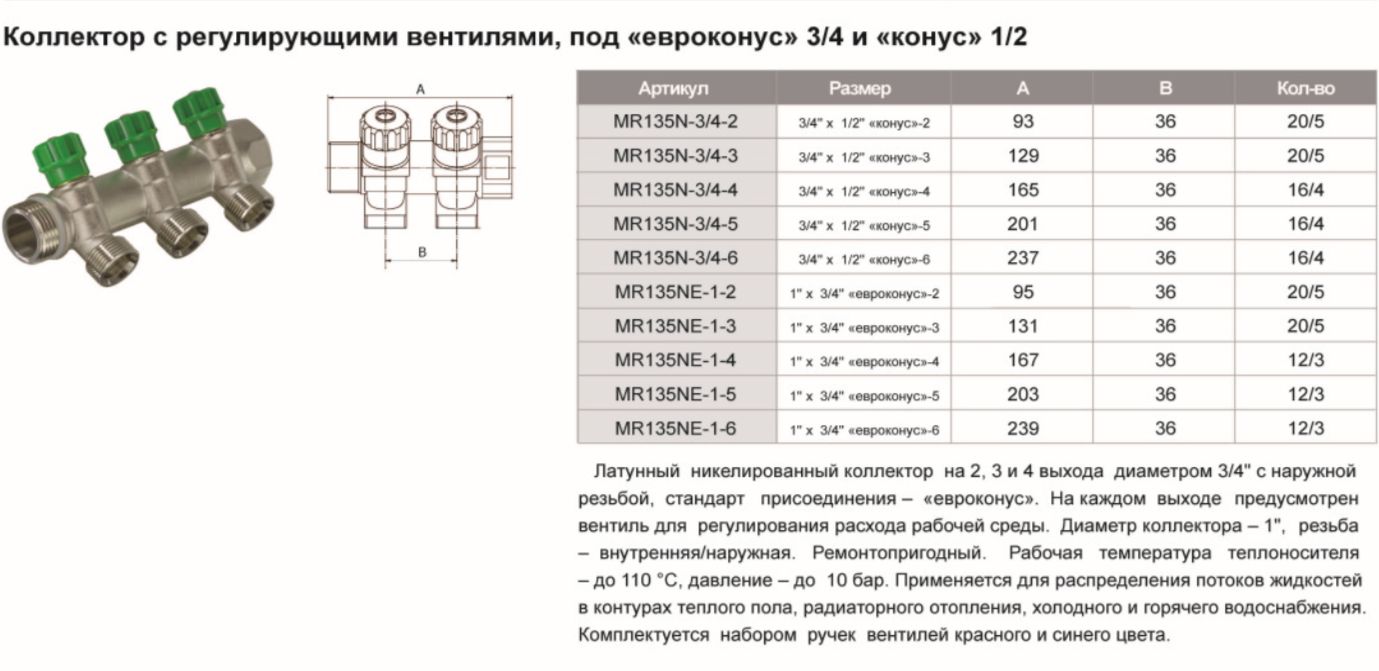 Коллектор с регулирующими вентилями, под «евроконус» 3/4 и «конус» 1/2

A

B

| Артикул | Размер | A | B | Кол-во |
|---|---|---|---|---|
| MR135N-3/4-2 | 3/4" x 1/2" «конус»-2 | 93 | 36 | 20/5 |
| MR135N-3/4-3 | 3/4" x 1/2" «конус»-3 | 129 | 36 | 20/5 |
| MR135N-3/4-4 | 3/4" x 1/2" «конус»-4 | 165 | 36 | 16/4 |
| MR135N-3/4-5 | 3/4" x 1/2" «конус»-5 | 201 | 36 | 16/4 |
| MR135N-3/4-6 | 3/4" x 1/2" «конус»-6 | 237 | 36 | 16/4 |
| MR135NE-1-2 | 1" x 3/4" «евроконус»-2 | 95 | 36 | 20/5 |
| MR135NE-1-3 | 1" x 3/4" «евроконус»-3 | 131 | 36 | 20/5 |
| MR135NE-1-4 | 1" x 3/4" «евроконус»-4 | 167 | 36 | 12/3 |
| MR135NE-1-5 | 1" x 3/4" «евроконус»-5 | 203 | 36 | 12/3 |
| MR135NE-1-6 | 1" x 3/4" «евроконус»-6 | 239 | 36 | 12/3 |

Латунный никелированный коллектор на 2, 3 и 4 выхода диаметром 3/4" с наружной резьбой, стандарт присоединения – «евроконус». На каждом выходе предусмотрен вентиль для регулирования расхода рабочей среды. Диаметр коллектора – 1", резьба – внутренняя/наружная. Ремонтопригодный. Рабочая температура теплоносителя – до 110 °С, давление – до 10 бар. Применяется для распределения потоков жидкостей в контурах теплого пола, радиаторного отопления, холодного и горячего водоснабжения. Комплектуется набором ручек вентилей красного и синего цвета.